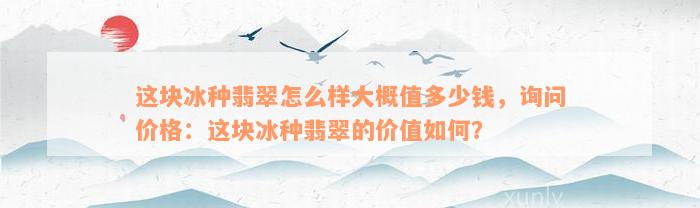 这块冰种翡翠怎么样大概值多少钱，询问价格：这块冰种翡翠的价值如何？

xunly